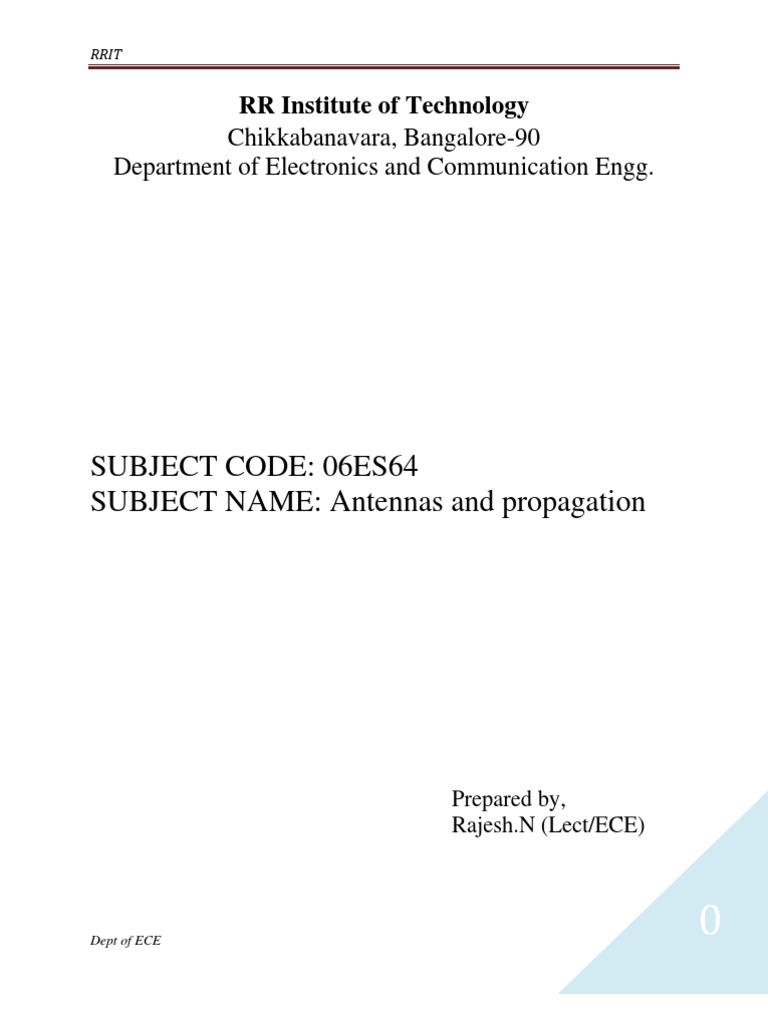 RRIT

RR Institute of Technology
Chikkabanavara, Bangalore-90
Department of Electronics and Communication Engg.

SUBJECT CODE: 06ES64
SUBJECT NAME: Antennas and propagation

Prepared by,
Rajesh.N (Lect/ECE)

Dept of ECE

0